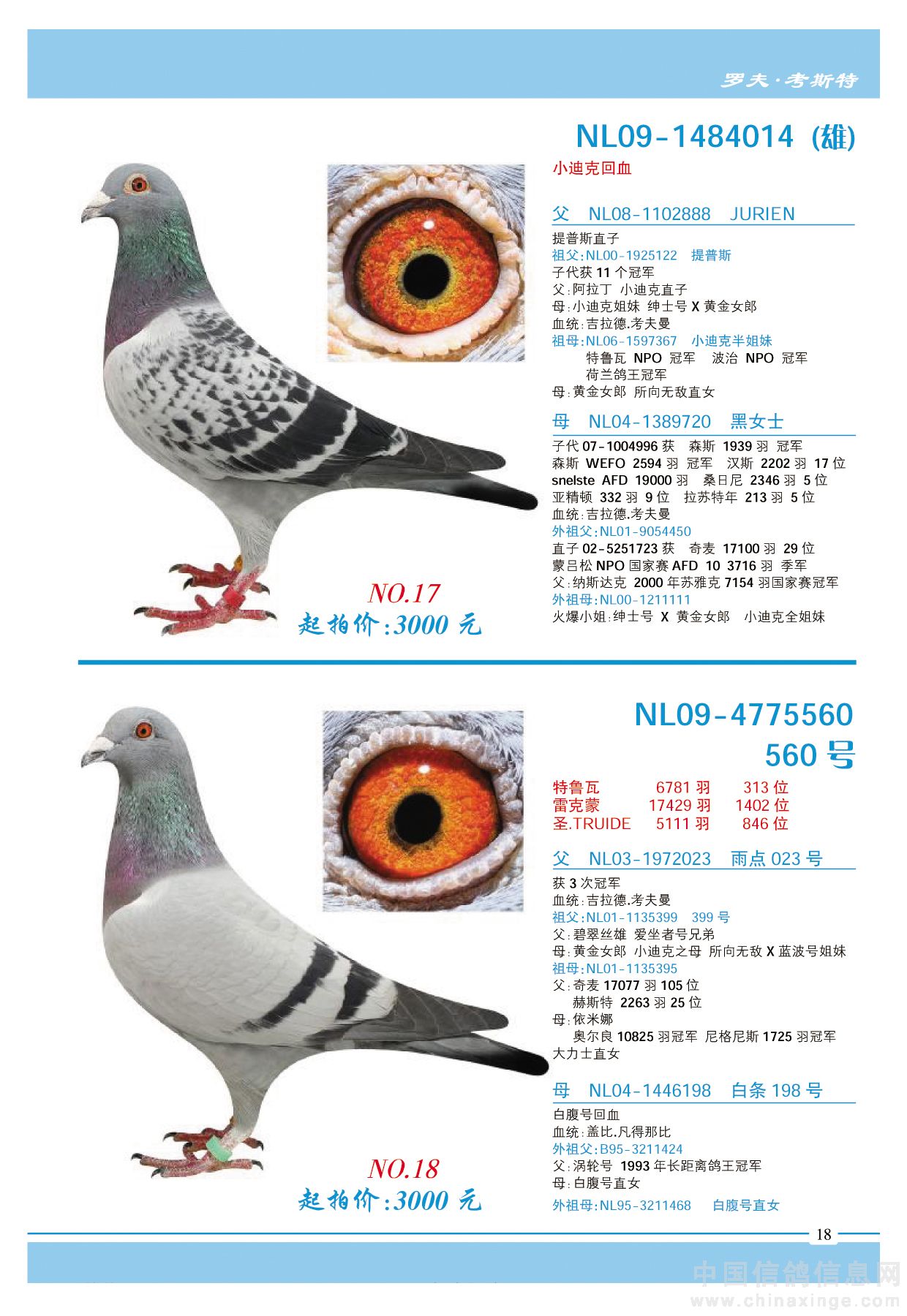 罗夫·考斯特

NL09-1484014 (雄)
小迪克回血

父 NL08-1102888 JURIEN
提普斯直子
祖父:NL00-1925122 提普斯
子代获 11 个冠军
父:阿拉丁 小迪克直子
母:小迪克姐妹 绅士号 X 黄金女郎
血统:吉拉德.考夫曼
祖母:NL06-1597367 小迪克半姐妹
特鲁瓦 NPO 冠军 波治 NPO 冠军
荷兰鸽王冠军
母:黄金女郎 所向无敌直女

母 NL04-1389720 黑女士
子代 07-1004996 获 森斯 1939 羽 冠军
森斯 WEFO 2594 羽 冠军 汉斯 2202 羽 17 位
snelste AFD 19000 羽 桑日尼 2346 羽 5 位
亚精顿 332 羽 9 位 拉苏特年 213 羽 5 位
血统:吉拉德.考夫曼
外祖父:NL01-9054450
直子 02-5251723 获 奇麦 17100 羽 29 位
蒙吕松 NPO 国家赛 AFD 10 3716 羽 季军
父:纳斯达克 2000 年苏雅克 7154 羽国家赛冠军
外祖母:NL00-1211111
火爆小姐:绅士号 X 黄金女郎 小迪克全姐妹

NO.17
起拍价:3000 元

NL09-4775560
560 号
特鲁瓦 6781 羽 313 位
雷克蒙 17429 羽 1402 位
圣.TRUIDE 5111 羽 846 位

父 NL03-1972023 雨点 023 号
获 3 次冠军
血统:吉拉德.考夫曼
祖父:NL01-1135399 399 号
父:碧翠丝雄 爱坐者号兄弟
母:黄金女郎 小迪克之母 所向无敌 X 蓝波号姐妹
祖母:NL01-1135395
父:奇麦 17077 羽 105 位
赫斯特 2263 羽 25 位
母:依米娜
奥尔良 10825 羽冠军 尼格尼斯 1725 羽冠军
大力士直女

母 NL04-1446198 白条 198 号
白腹号回血
血统:盖比.凡得那比
外祖父:B95-3211424
父:涡轮号 1993 年长距离鸽王冠军
母:白腹号直女
外祖母:NL95-3211468 白腹号直女

NO.18
起拍价:3000 元

18

中国信鸽信息网
www.chinaxinge.com